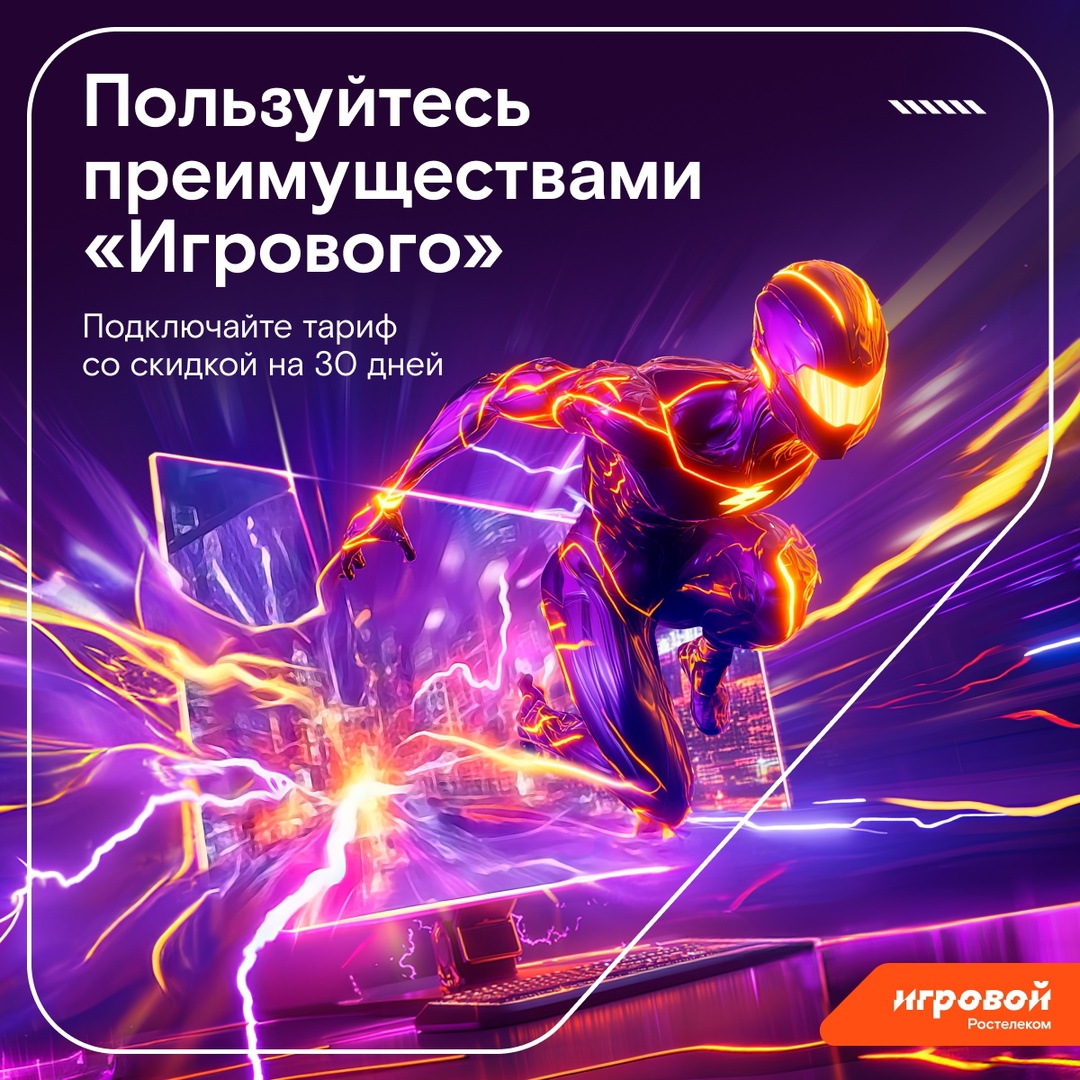 Пользуйтесь преимуществами «Игрового»

Подключайте тариф со скидкой на 30 дней

игровой
Ростелеком